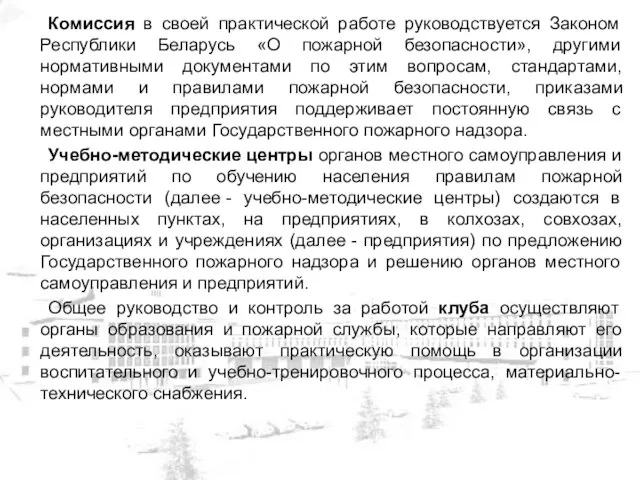 Комиссия в своей практической работе руководствуется Законом Республики Беларусь «О пожарной безопасности», другими нормативными документами по этим вопросам, стандартами, нормами и правилами пожарной безопасности, приказами руководителя предприятия поддерживает постоянную связь с местными органами Государственного пожарного надзора.

Учебно-методические центры органов местного самоуправления и предприятий по обучению населения правилам пожарной безопасности (далее - учебно-методические центры) создаются в населенных пунктах, на предприятиях, в колхозах, совхозах, организациях и учреждениях (далее - предприятия) по предложению Государственного пожарного надзора и решению органов местного самоуправления и предприятий.

Общее руководство и контроль за работой клуба осуществляют органы образования и пожарной службы, которые направляют его деятельность, оказывают практическую помощь в организации воспитательного и учебно-тренировочного процесса, материально-технического снабжения.